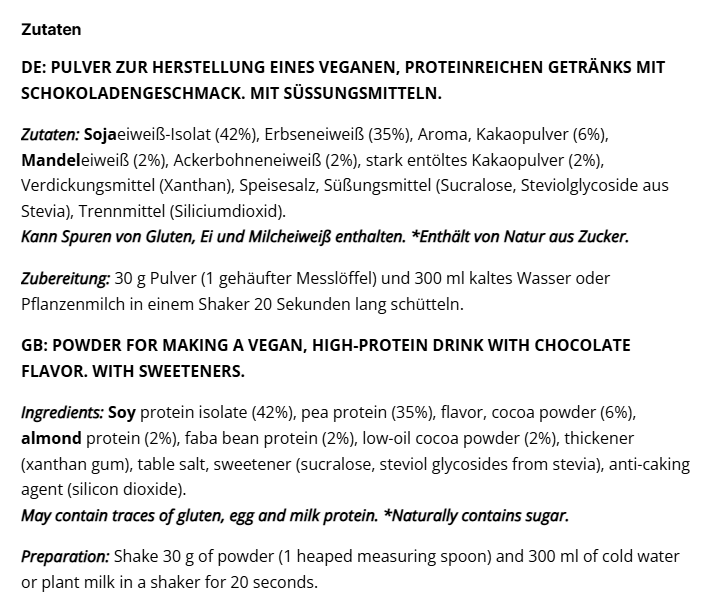 Zutaten

DE: PULVER ZUR HERSTELLUNG EINES VEGANEN, PROTEINREICHEN GETRÄNKS MIT SCHOKOLADENGESCHMACK. MIT SÜSSUNGSMITTELN.

Zutaten: Sojaeiweiß-Isolat (42%), Erbseneiweiß (35%), Aroma, Kakaopulver (6%), Mandeleiweiß (2%), Ackerbohneneiweiß (2%), stark entöltes Kakaopulver (2%), Verdickungsmittel (Xanthan), Speisesalz, Süßungsmittel (Sucralose, Steviolglycoside aus Stevia), Trennmittel (Siliciumdioxid).
Kann Spuren von Gluten, Ei und Milcheiweiß enthalten. *Enthält von Natur aus Zucker.

Zubereitung: 30 g Pulver (1 gehäufter Messlöffel) und 300 ml kaltes Wasser oder Pflanzenmilch in einem Shaker 20 Sekunden lang schütteln.

GB: POWDER FOR MAKING A VEGAN, HIGH-PROTEIN DRINK WITH CHOCOLATE FLAVOR. WITH SWEETENERS.

Ingredients: Soy protein isolate (42%), pea protein (35%), flavor, cocoa powder (6%), almond protein (2%), faba bean protein (2%), low-oil cocoa powder (2%), thickener (xanthan gum), table salt, sweetener (sucralose, steviol glycosides from stevia), anti-caking agent (silicon dioxide).
May contain traces of gluten, egg and milk protein. *Naturally contains sugar.

Preparation: Shake 30 g of powder (1 heaped measuring spoon) and 300 ml of cold water or plant milk in a shaker for 20 seconds.